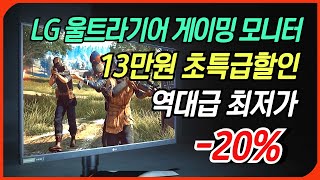 LG 울트라기어 게이밍 모니터
13만원 초특급할인
역대급 최저가
-20%